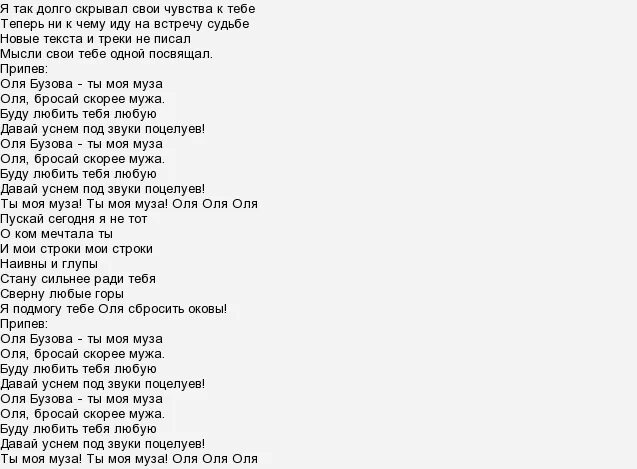 Я так долго скрывал свои чувства к тебе
Теперь ни к чему иду на встречу судьбе
Новые текста и треки не писал
Мысли свои тебе одной посвящал.
Припев:
Оля Бузова - ты моя муза
Оля, бросай скорее мужа.
Буду любить тебя любую
Давай уснем под звуки поцелуев!
Оля Бузова - ты моя муза
Оля, бросай скорее мужа.
Буду любить тебя любую
Давай уснем под звуки поцелуев!
Ты моя муза! Ты моя муза! Оля Оля Оля
Пускай сегодня я не тот
О ком мечтала ты
И мои строки мои строки
Наивны и глупы
Стану сильнее ради тебя
Сверну любые горы
Я подмогу тебе Оля сбросить оковы!
Припев:
Оля Бузова - ты моя муза
Оля, бросай скорее мужа.
Буду любить тебя любую
Давай уснем под звуки поцелуев!
Оля Бузова - ты моя муза
Оля, бросай скорее мужа.
Буду любить тебя любую
Давай уснем под звуки поцелуев!
Ты моя муза! Ты моя муза! Оля Оля Оля